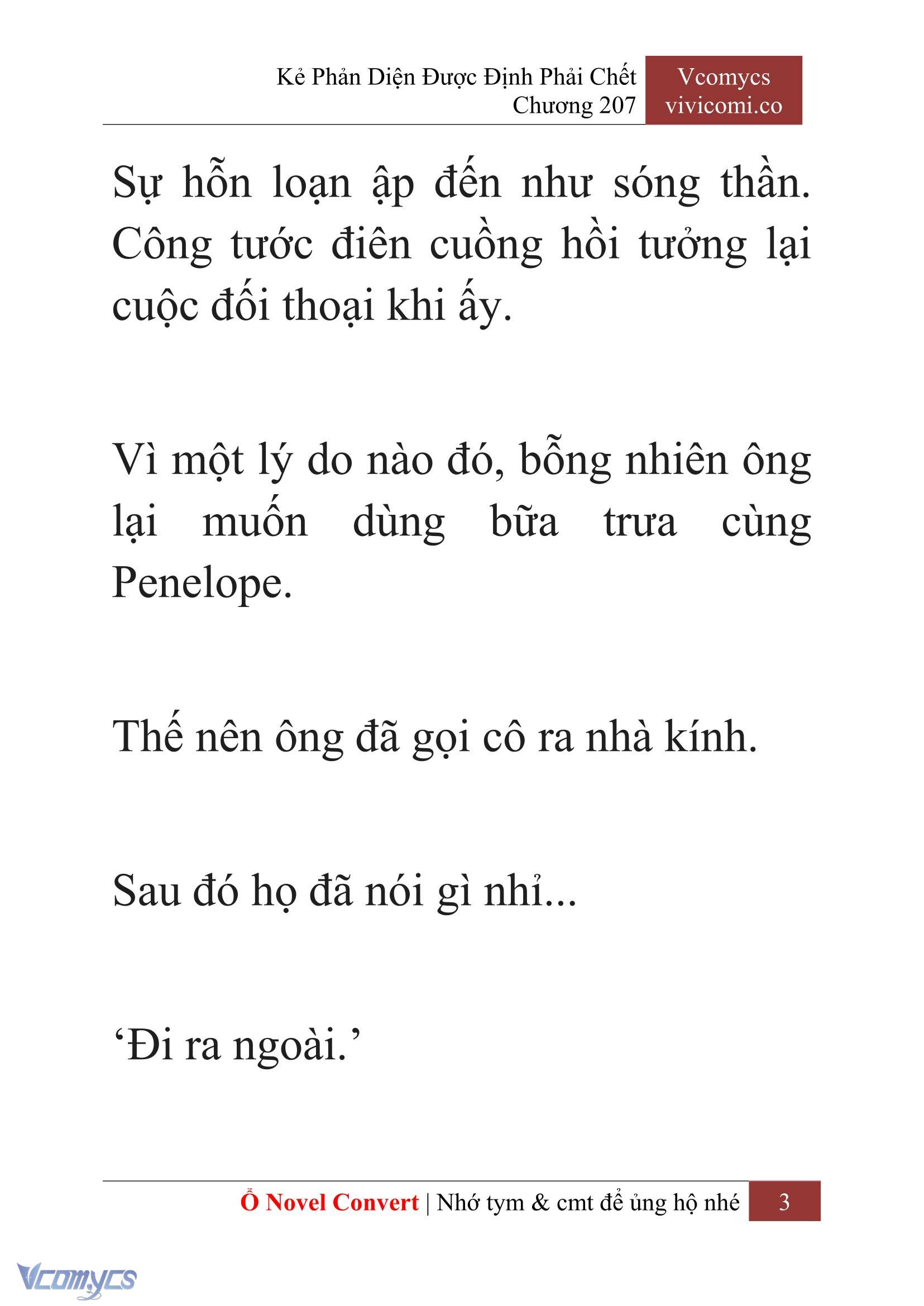 Kẻ Phản Diện Được Định Phải Chết
Chương 207

Vcomycs
vivicomi.co

Sự hỗn loạn ập đến như sóng thần. Công tước điên cuồng hồi tưởng lại cuộc đối thoại khi ấy.

Vì một lý do nào đó, bỗng nhiên ông lại muốn dùng bữa trưa cùng Penelope.

Thế nên ông đã gọi cô ra nhà kính.

Sau đó họ đã nói gì nhỉ...

‘Đi ra ngoài.’

Ổ Novel Convert | Nhớ tym & cmt để ủng hộ nhé 3

Vcomycs